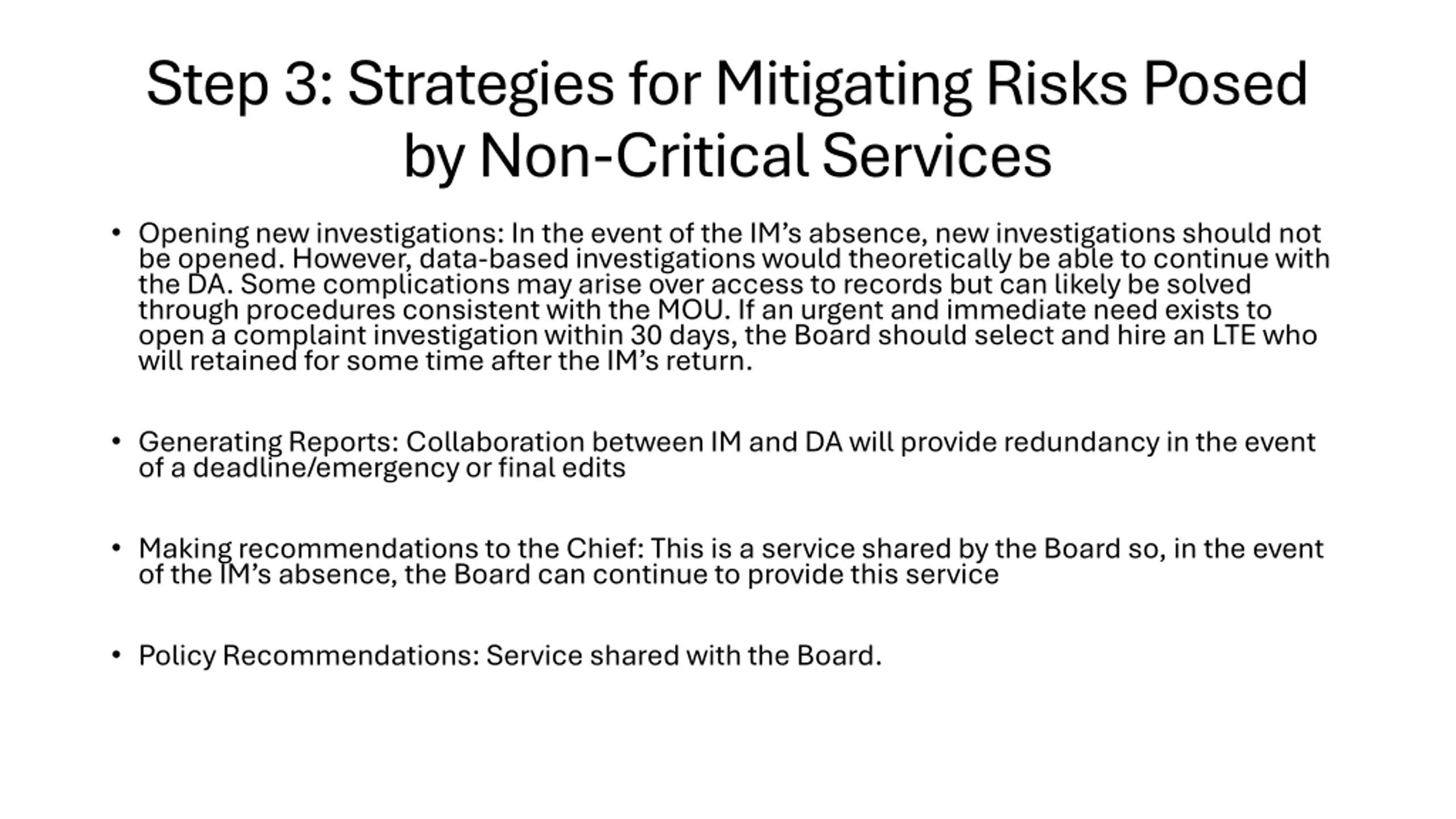 Step 3: Strategies for Mitigating Risks Posed by Non-Critical Services

• Opening new investigations: In the event of the IM’s absence, new investigations should not be opened. However, data-based investigations would theoretically be able to continue with the DA. Some complications may arise over access to records but can likely be solved through procedures consistent with the MOU. If an urgent and immediate need exists to open a complaint investigation within 30 days, the Board should select and hire an LTE who will retained for some time after the IM’s return.

• Generating Reports: Collaboration between IM and DA will provide redundancy in the event of a deadline/emergency or final edits

• Making recommendations to the Chief: This is a service shared by the Board so, in the event of the IM’s absence, the Board can continue to provide this service

• Policy Recommendations: Service shared with the Board.